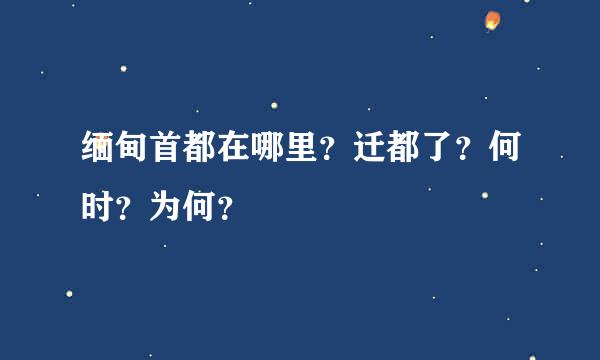 缅甸首都在哪里？迁都了？何时？为何？